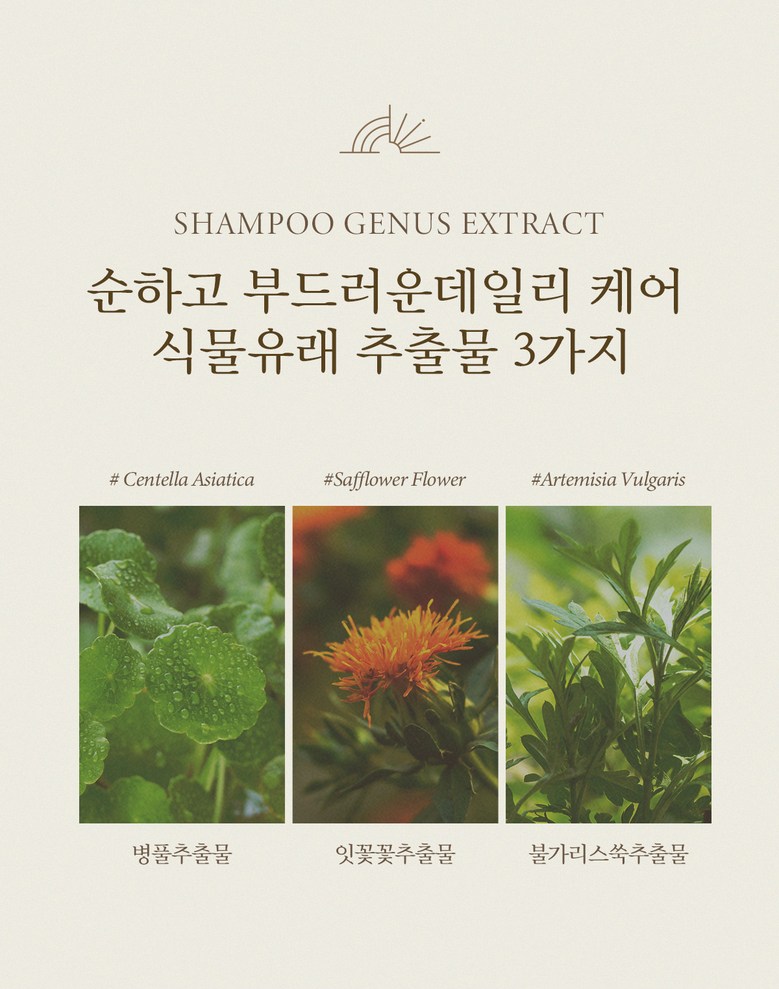 SHAMPOO GENUS EXTRACT

순하고 부드러운데일리 케어
식물유래 추출물 3가지

# Centella Asiatica

병풀추출물

#Safflower Flower

잇꽃꽃추출물

#Artemisia Vulgaris

불가리스쑥추출물